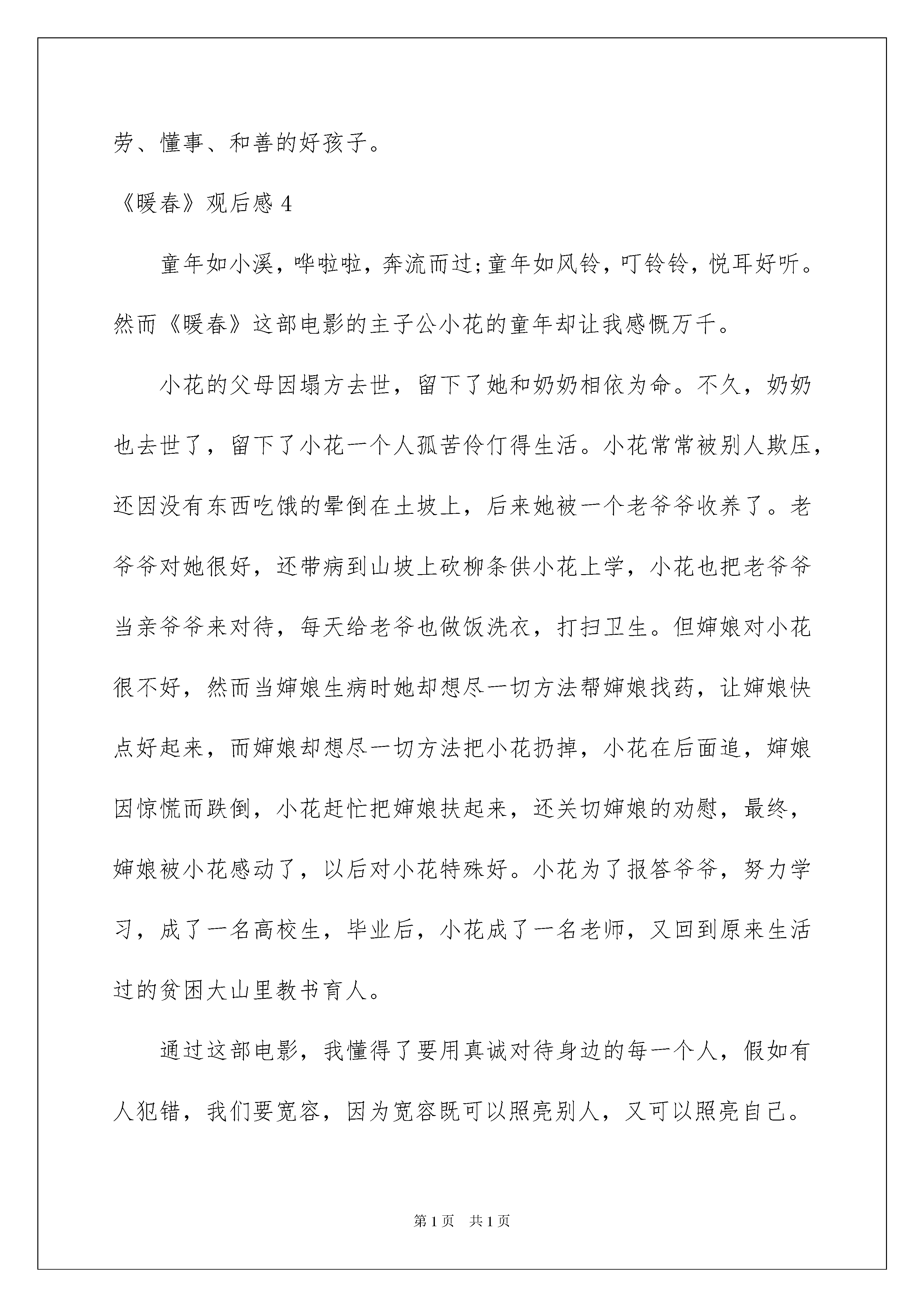 劳、懂事、和善的好孩子。

《暖春》观后感 4

童年如小溪，哗啦啦，奔流而过;童年如风铃，叮铃铃，悦耳好听。然而《暖春》这部电影的主子公小花的童年却让我感慨万千。

小花的父母因塌方去世，留下了她和奶奶相依为命。不久，奶奶也去世了，留下了小花一个人孤苦伶仃得生活。小花常常被别人欺压，还因没有东西吃饿的晕倒在土坡上，后来她被一个老爷爷收养了。老爷爷对她很好，还带病到山坡上砍柳条供小花上学，小花也把老爷爷当亲爷爷来对待，每天给老爷也做饭洗衣，打扫卫生。但婶娘对小花很不好，然而当婶娘生病时她却想尽一切方法帮婶娘找药，让婶娘快点好起来，而婶娘却想尽一切方法把小花扔掉，小花在后面追，婶娘因惊慌而跌倒，小花赶忙把婶娘扶起来，还关切婶娘的劝慰，最终，婶娘被小花感动了，以后对小花特殊好。小花为了报答爷爷，努力学习，成了一名高校生，毕业后，小花成了一名老师，又回到原来生活过的贫困大山里教书育人。

通过这部电影，我懂得了要用真诚对待身边的每一个人，假如有人犯错，我们要宽容，因为宽容既可以照亮别人，又可以照亮自己。

第 1 页　共 1 页